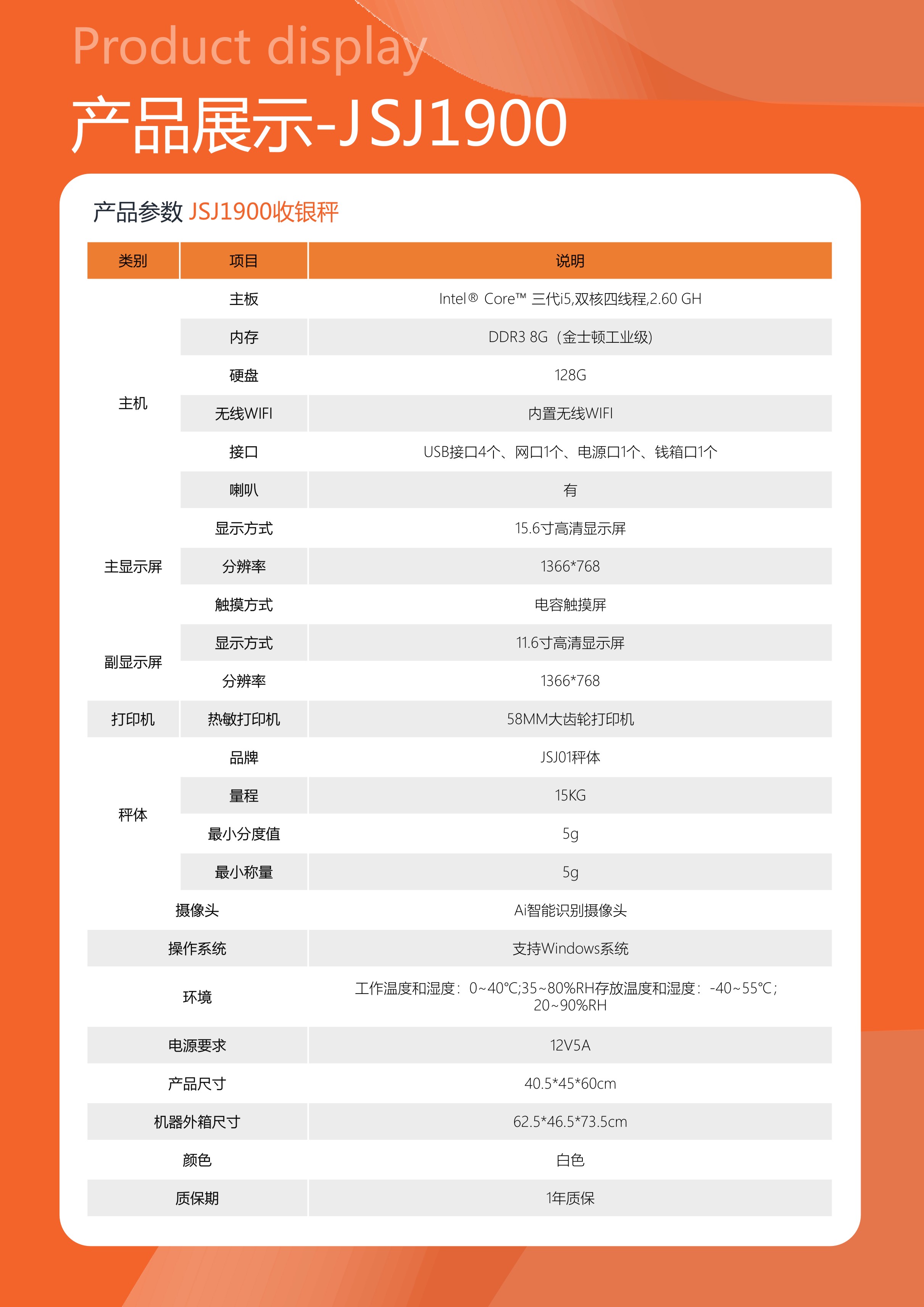 Product display

产品展示-JSJ1900

产品参数 JSJ1900收银秤

| 类别 | 项目 | 说明 |
|---|---|---|
| 主机 | 主板 | Intel® Core™ 三代i5,双核四线程,2.60 GH |
| | 内存 | DDR3 8G（金士顿工业级） |
| | 硬盘 | 128G |
| | 无线WIFI | 内置无线WIFI |
| | 接口 | USB接口4个、网口1个、电源口1个、钱箱口1个 |
| | 喇叭 | 有 |
| 主显示屏 | 显示方式 | 15.6寸高清显示屏 |
| | 分辨率 | 1366*768 |
| | 触摸方式 | 电容触摸屏 |
| 副显示屏 | 显示方式 | 11.6寸高清显示屏 |
| | 分辨率 | 1366*768 |
| 打印机 | 热敏打印机 | 58MM大齿轮打印机 |
| 秤体 | 品牌 | JSJ01秤体 |
| | 量程 | 15KG |
| | 最小分度值 | 5g |
| | 最小称量 | 5g |
| 摄像头 | | Ai智能识别摄像头 |
| 操作系统 | | 支持Windows系统 |
| 环境 | | 工作温度和湿度：0~40℃;35~80%RH存放温度和湿度：-40~55℃；20~90%RH |
| 电源要求 | | 12V5A |
| 产品尺寸 | | 40.5*45*60cm |
| 机器外箱尺寸 | | 62.5*46.5*73.5cm |
| 颜色 | | 白色 |
| 质保期 | | 1年质保 |